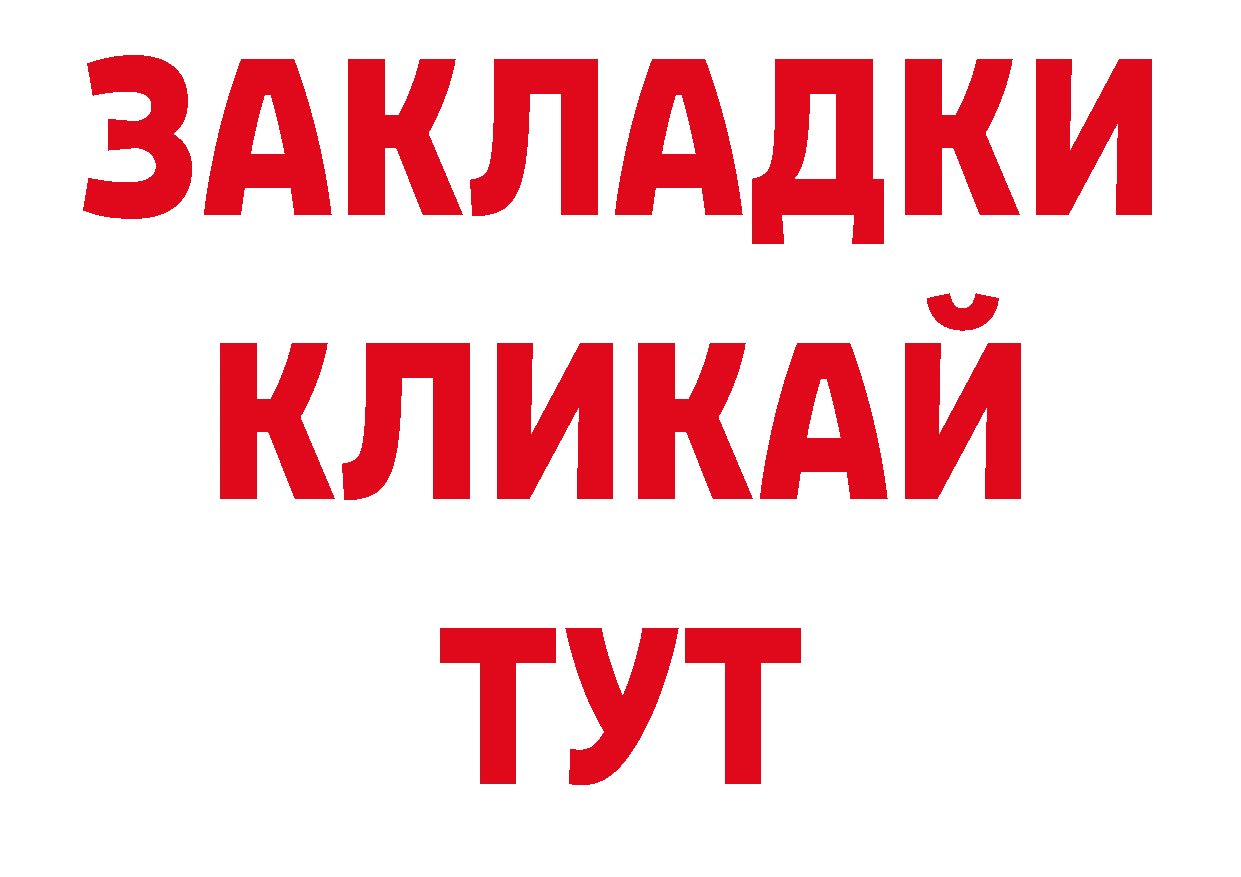 ЗАКЛАДКИ
КЛИКАЙ
ТУТ